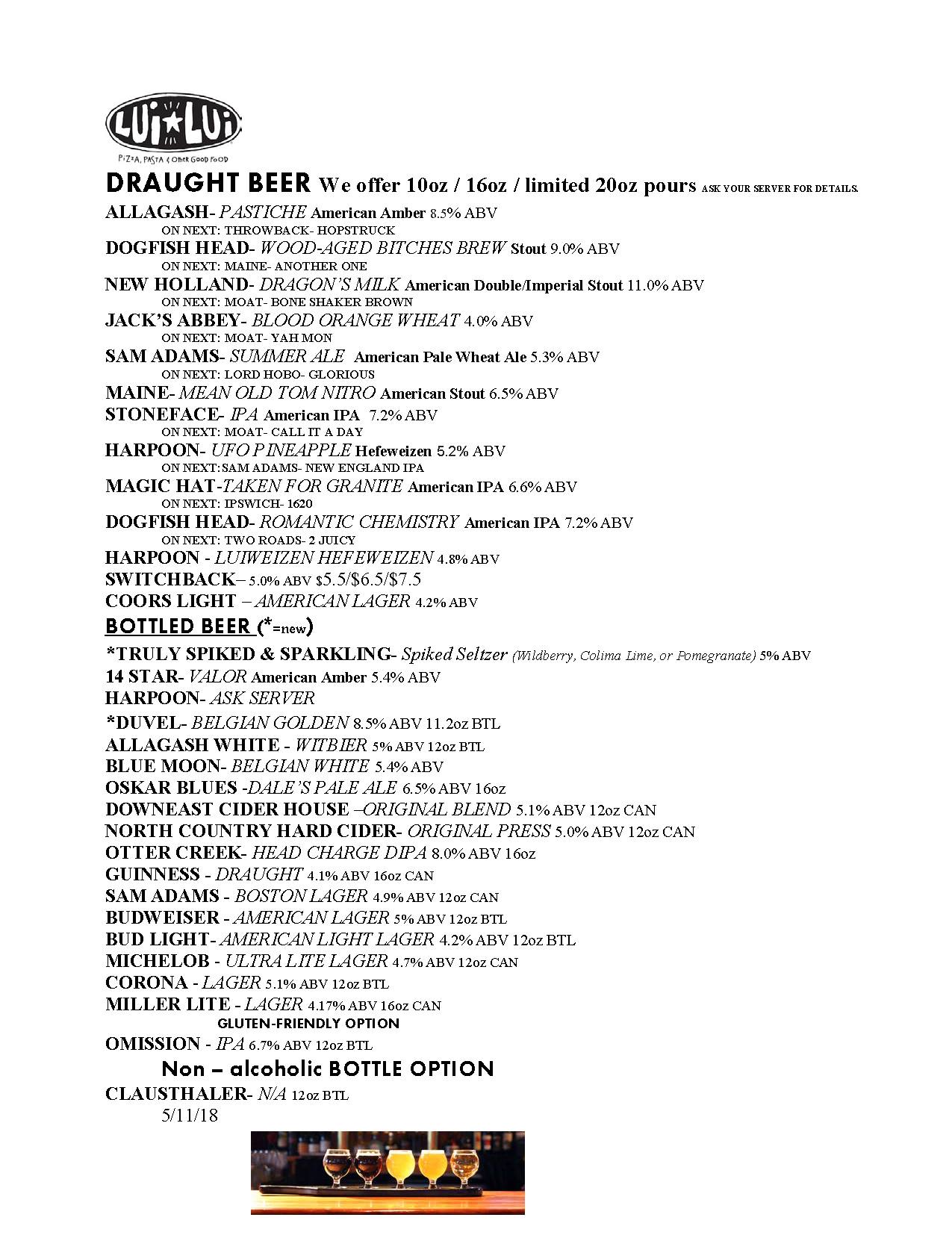 LUI★LUI
PIZZA, PASTA & OTHER GOOD FOOD

DRAUGHT BEER We offer 10oz / 16oz / limited 20oz pours ASK YOUR SERVER FOR DETAILS.

ALLAGASH- PASTICHE American Amber 8.5% ABV
ON NEXT: THROWBACK- HOPSTRUCK
DOGFISH HEAD- WOOD-AGED BITCHES BREW Stout 9.0% ABV
ON NEXT: MAINE- ANOTHER ONE
NEW HOLLAND- DRAGON'S MILK American Double/Imperial Stout 11.0% ABV
ON NEXT: MOAT- BONE SHAKER BROWN
JACK'S ABBEY- BLOOD ORANGE WHEAT 4.0% ABV
ON NEXT: MOAT- YAH MON
SAM ADAMS- SUMMER ALE American Pale Wheat Ale 5.3% ABV
ON NEXT: LORD HOBO- GLORIOUS
MAINE- MEAN OLD TOM NITRO American Stout 6.5% ABV
STONEFACE- IPA American IPA 7.2% ABV
ON NEXT: MOAT- CALL IT A DAY
HARPOON- UFO PINEAPPLE Hefeweizen 5.2% ABV
ON NEXT:SAM ADAMS- NEW ENGLAND IPA
MAGIC HAT-TAKEN FOR GRANITE American IPA 6.6% ABV
ON NEXT: IPSWICH- 1620
DOGFISH HEAD- ROMANTIC CHEMISTRY American IPA 7.2% ABV
ON NEXT: TWO ROADS- 2 JUICY
HARPOON - LUIWEIZEN HEFEWEIZEN 4.8% ABV
SWITCHBACK– 5.0% ABV $5.5/$6.5/$7.5
COORS LIGHT – AMERICAN LAGER 4.2% ABV

BOTTLED BEER (*=new)

*TRULY SPIKED & SPARKLING- Spiked Seltzer (Wildberry, Colima Lime, or Pomegranate) 5% ABV
14 STAR- VALOR American Amber 5.4% ABV
HARPOON- ASK SERVER
*DUVEL- BELGIAN GOLDEN 8.5% ABV 11.2oz BTL
ALLAGASH WHITE - WITBIER 5% ABV 12oz BTL
BLUE MOON- BELGIAN WHITE 5.4% ABV
OSKAR BLUES -DALE'S PALE ALE 6.5% ABV 16oz
DOWNEAST CIDER HOUSE –ORIGINAL BLEND 5.1% ABV 12oz CAN
NORTH COUNTRY HARD CIDER- ORIGINAL PRESS 5.0% ABV 12oz CAN
OTTER CREEK- HEAD CHARGE DIPA 8.0% ABV 16oz
GUINNESS - DRAUGHT 4.1% ABV 16oz CAN
SAM ADAMS - BOSTON LAGER 4.9% ABV 12oz CAN
BUDWEISER - AMERICAN LAGER 5% ABV 12oz BTL
BUD LIGHT- AMERICAN LIGHT LAGER 4.2% ABV 12oz BTL
MICHELOB - ULTRA LITE LAGER 4.7% ABV 12oz CAN
CORONA - LAGER 5.1% ABV 12oz BTL
MILLER LITE - LAGER 4.17% ABV 16oz CAN
GLUTEN-FRIENDLY OPTION
OMISSION - IPA 6.7% ABV 12oz BTL

Non – alcoholic BOTTLE OPTION
CLAUSTHALER- N/A 12oz BTL
5/11/18